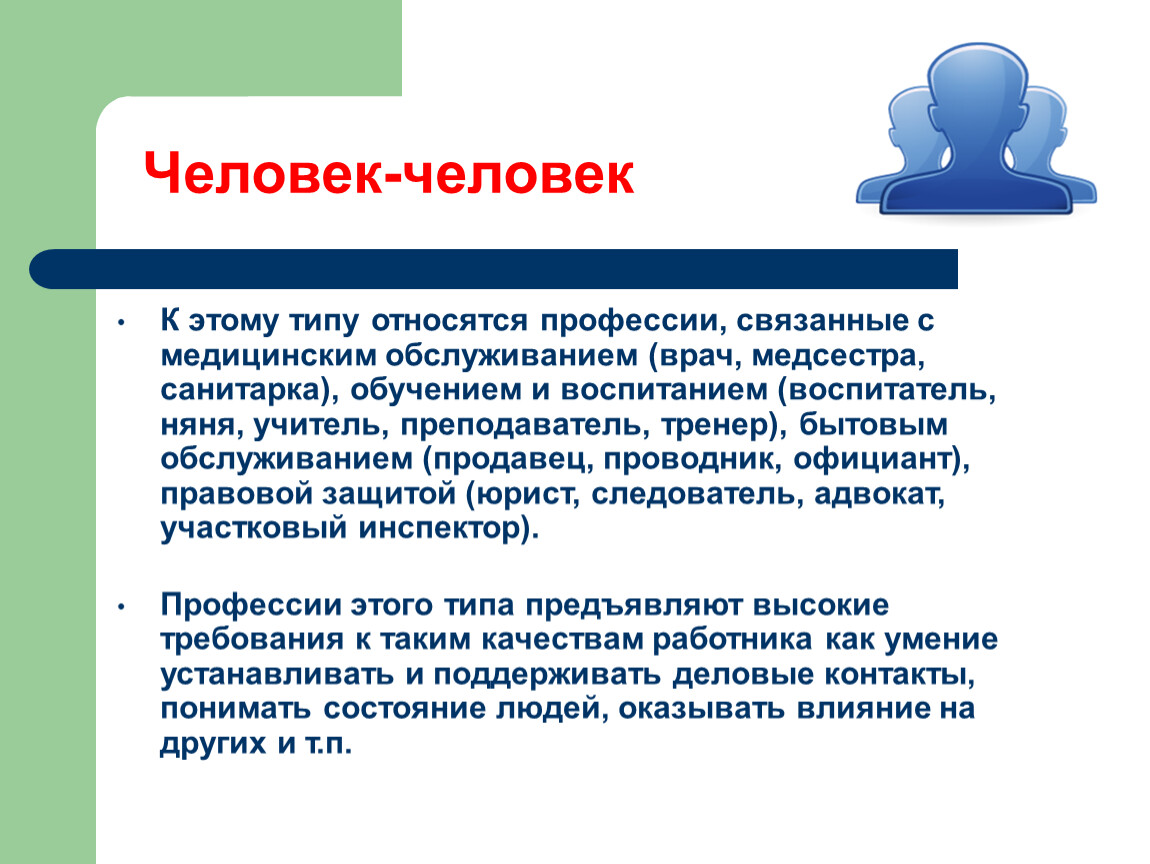 Человек-человек

• К этому типу относятся профессии, связанные с медицинским обслуживанием (врач, медсестра, санитарка), обучением и воспитанием (воспитатель, няня, учитель, преподаватель, тренер), бытовым обслуживанием (продавец, проводник, официант), правовой защитой (юрист, следователь, адвокат, участковый инспектор).

• Профессии этого типа предъявляют высокие требования к таким качествам работника как умение устанавливать и поддерживать деловые контакты, понимать состояние людей, оказывать влияние на других и т.п.